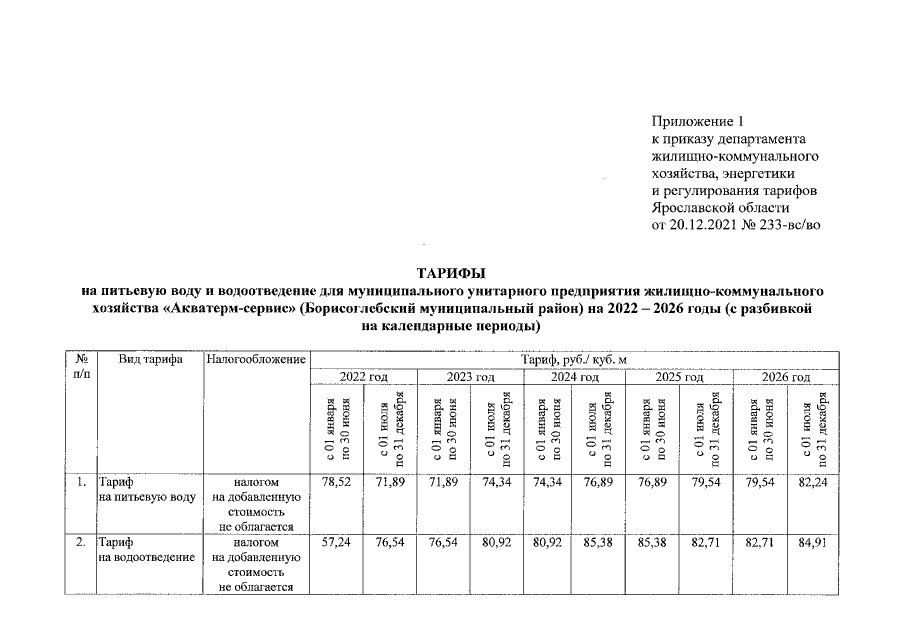 Приложение 1
к приказу департамента
жилищно-коммунального
хозяйства, энергетики
и регулирования тарифов
Ярославской области
от 20.12.2021 № 233-вс/во

ТАРИФЫ
на питьевую воду и водоотведение для муниципального унитарного предприятия жилищно-коммунального хозяйства «Акватерм-сервис» (Борисоглебский муниципальный район) на 2022 – 2026 годы (с разбивкой на календарные периоды)

| № п/п | Вид тарифа | Налогообложение | Тариф, руб./ куб. м | | | | | | | | | |
|---|---|---|---|---|---|---|---|---|---|---|---|---|
| | | | 2022 год | | 2023 год | | 2024 год | | 2025 год | | 2026 год | |
| | | | с 01 января по 30 июня | с 01 июля по 31 декабря | с 01 января по 30 июня | с 01 июля по 31 декабря | с 01 января по 30 июня | с 01 июля по 31 декабря | с 01 января по 30 июня | с 01 июля по 31 декабря | с 01 января по 30 июня | с 01 июля по 31 декабря |
| 1. | Тариф на питьевую воду | налогом на добавленную стоимость не облагается | 78,52 | 71,89 | 71,89 | 74,34 | 74,34 | 76,89 | 76,89 | 79,54 | 79,54 | 82,24 |
| 2. | Тариф на водоотведение | налогом на добавленную стоимость не облагается | 57,24 | 76,54 | 76,54 | 80,92 | 80,92 | 85,38 | 85,38 | 82,71 | 82,71 | 84,91 |